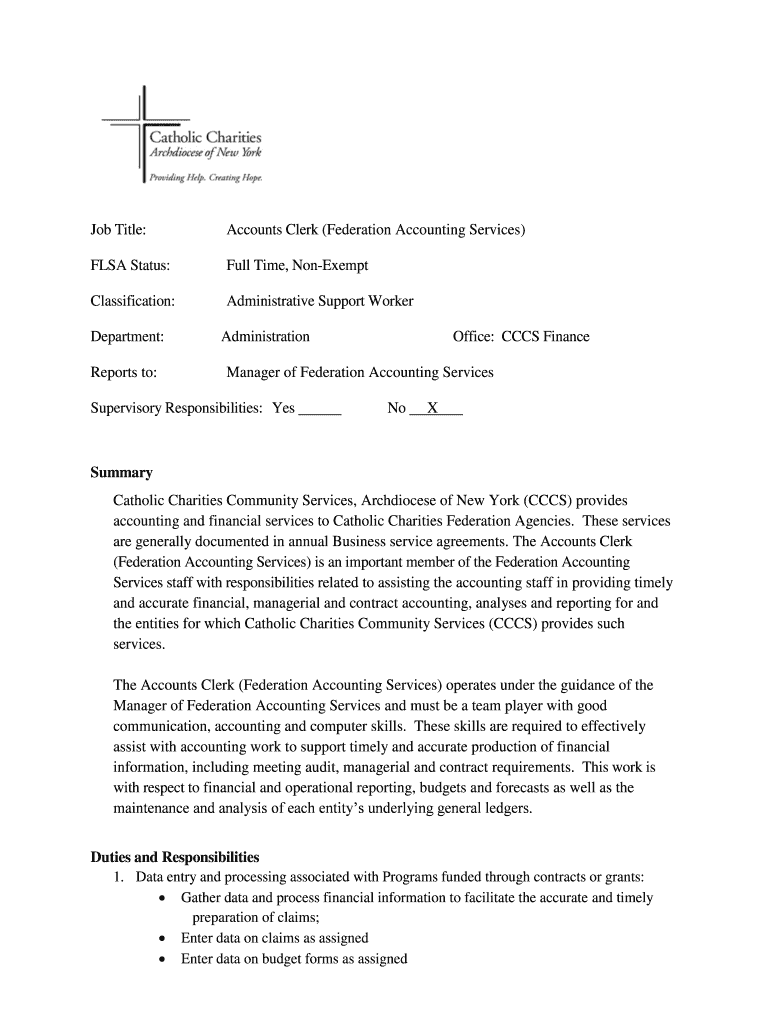 Catholic Charities
Archdiocese of New York
Providing Help. Creating Hope.

Job Title: Accounts Clerk (Federation Accounting Services)

FLSA Status: Full Time, Non-Exempt

Classification: Administrative Support Worker

Department: Administration Office: CCCS Finance

Reports to: Manager of Federation Accounting Services

Supervisory Responsibilities: Yes ______ No __X____

Summary

Catholic Charities Community Services, Archdiocese of New York (CCCS) provides accounting and financial services to Catholic Charities Federation Agencies. These services are generally documented in annual Business service agreements. The Accounts Clerk (Federation Accounting Services) is an important member of the Federation Accounting Services staff with responsibilities related to assisting the accounting staff in providing timely and accurate financial, managerial and contract accounting, analyses and reporting for and the entities for which Catholic Charities Community Services (CCCS) provides such services.

The Accounts Clerk (Federation Accounting Services) operates under the guidance of the Manager of Federation Accounting Services and must be a team player with good communication, accounting and computer skills. These skills are required to effectively assist with accounting work to support timely and accurate production of financial information, including meeting audit, managerial and contract requirements. This work is with respect to financial and operational reporting, budgets and forecasts as well as the maintenance and analysis of each entity's underlying general ledgers.

Duties and Responsibilities
1. Data entry and processing associated with Programs funded through contracts or grants:
• Gather data and process financial information to facilitate the accurate and timely preparation of claims;
• Enter data on claims as assigned
• Enter data on budget forms as assigned